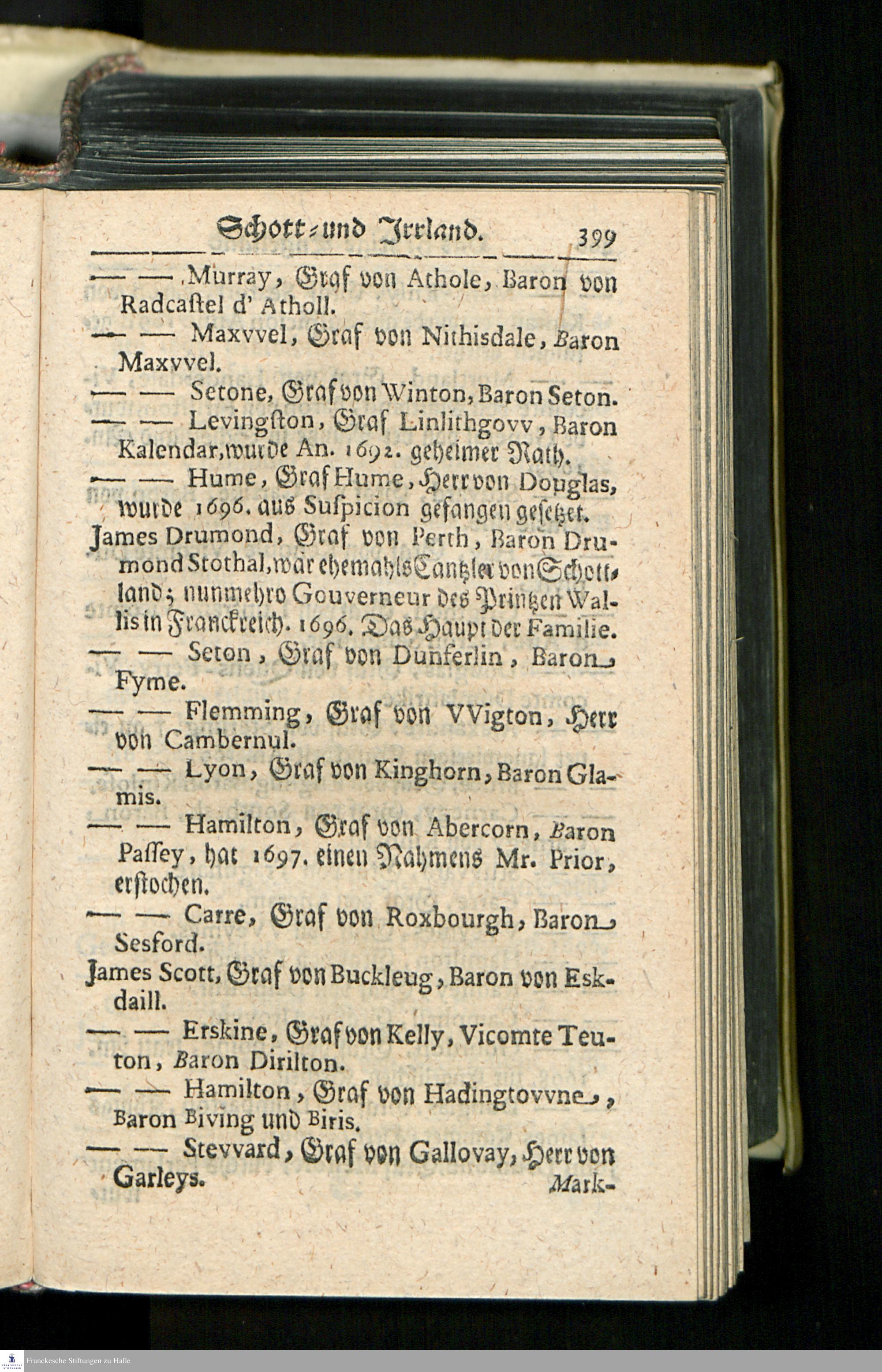 Schott- und Irrland. 399

— — Murray, Graf von Athole, Baron von Radcastel d' Atholl.

— — Maxvvel, Graf von Nithisdale, Baron Maxvvel.

— — Setone, Graf von Winton, Baron Seton.

— — Levingston, Graf Linlithgovv, Baron Kalendar, wurde An. 1692. geheimer Rath.

— — Hume, Graf Hume, Herr von Douglas, wurde 1696. aus Suspicion gefangen gesetzet.

James Drumond, Graf von Perth, Baron Drumond Stothal, war ehemahls Cantzler von Schottland; nunmehro Gouverneur des Printzen Wallis in Franckreich. 1696. Das Haupt der Familie.

— — Seton, Graf von Dunferlin, Baron Fyme.

— — Flemming, Graf von VVigton, Herr von Cambernul.

— — Lyon, Graf von Kinghorn, Baron Glamis.

— — Hamilton, Graf von Abercorn, Baron Passey, hat 1697. einen Nahmens Mr. Prior, erstochen.

— — Carre, Graf von Roxbourgh, Baron Sesford.

James Scott, Graf von Buckleug, Baron von Eskdaill.

— — Erskine, Graf von Kelly, Vicomte Teuton, Baron Dirilton.

— — Hamilton, Graf von Hadingtovvne, Baron Biving und Biris.

— — Stevvard, Graf von Gallovay, Herr von Garleys.

Mark-

Franckesche Stiftungen zu Halle